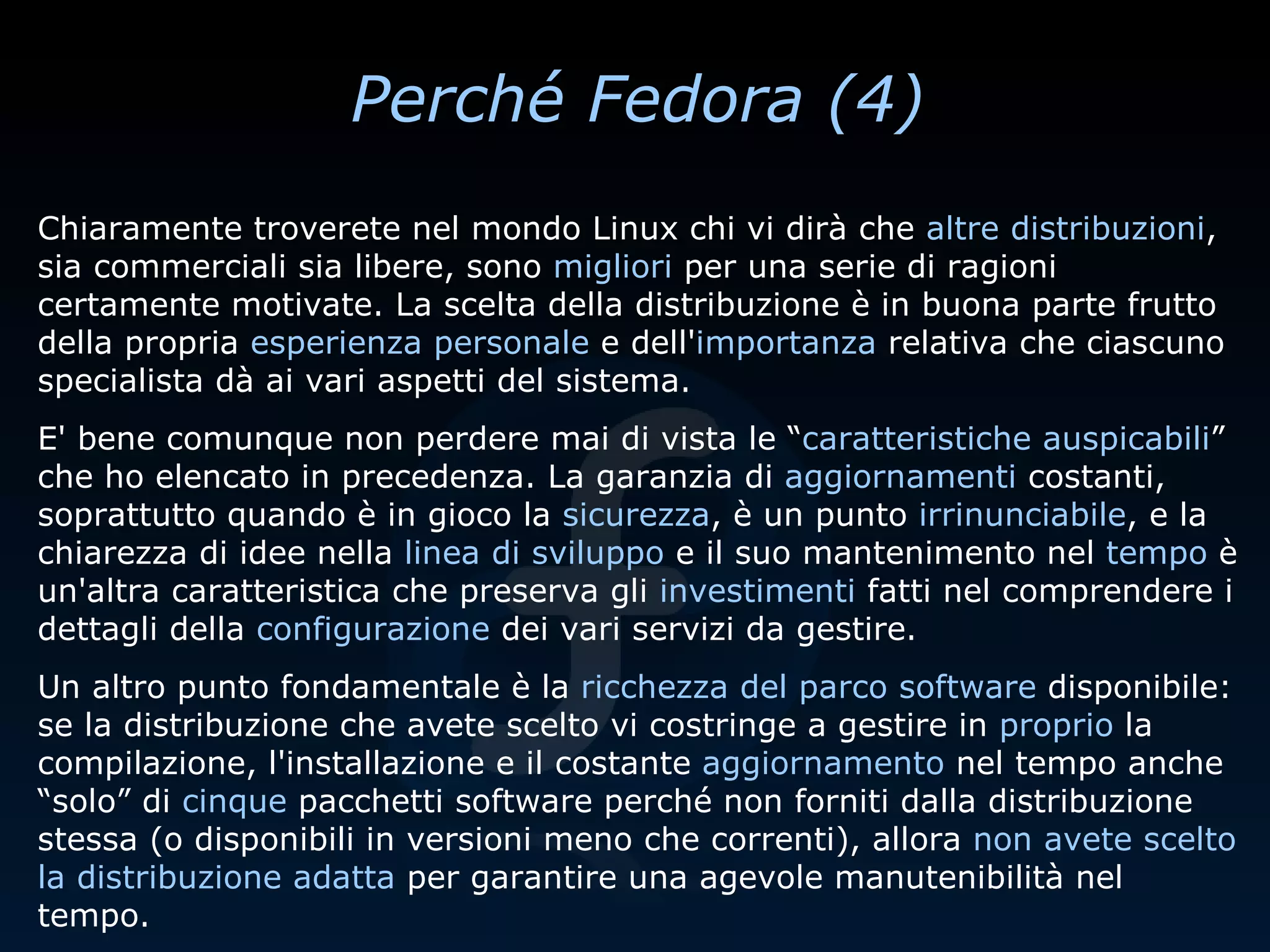 Perché Fedora (4)

Chiaramente troverete nel mondo Linux chi vi dirà che altre distribuzioni, sia commerciali sia libere, sono migliori per una serie di ragioni certamente motivate. La scelta della distribuzione è in buona parte frutto della propria esperienza personale e dell'importanza relativa che ciascuno specialista dà ai vari aspetti del sistema.

E' bene comunque non perdere mai di vista le “caratteristiche auspicabili” che ho elencato in precedenza. La garanzia di aggiornamenti costanti, soprattutto quando è in gioco la sicurezza, è un punto irrinunciabile, e la chiarezza di idee nella linea di sviluppo e il suo mantenimento nel tempo è un'altra caratteristica che preserva gli investimenti fatti nel comprendere i dettagli della configurazione dei vari servizi da gestire.

Un altro punto fondamentale è la ricchezza del parco software disponibile: se la distribuzione che avete scelto vi costringe a gestire in proprio la compilazione, l'installazione e il costante aggiornamento nel tempo anche “solo” di cinque pacchetti software perché non forniti dalla distribuzione stessa (o disponibili in versioni meno che correnti), allora non avete scelto la distribuzione adatta per garantire una agevole manutenibilità nel tempo.